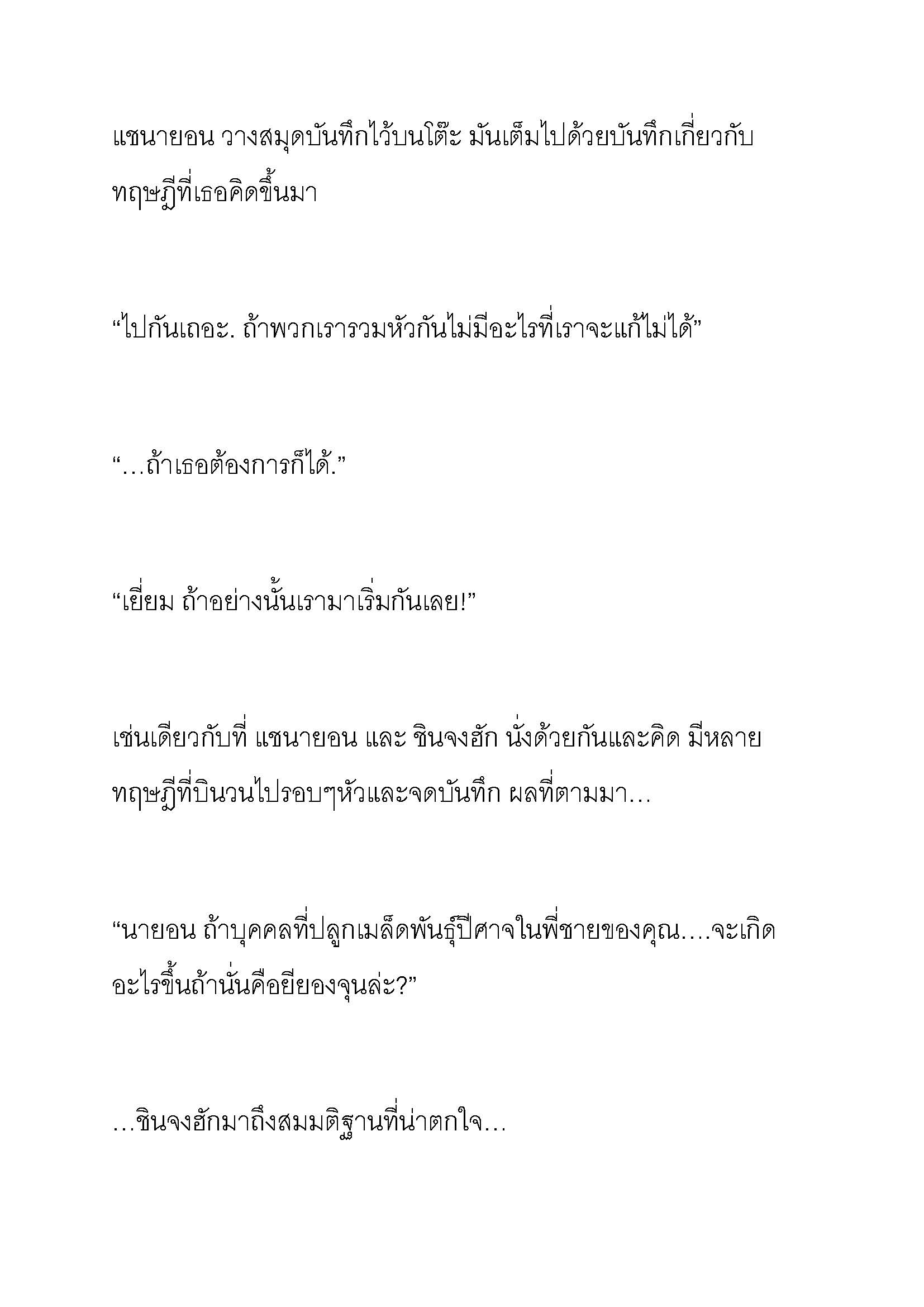 แชนายอน วางสมุดบันทึกไว้บนโต๊ะ มันเต็มไปด้วยบันทึกเกี่ยวกับทฤษฎีที่เธอคิดขึ้นมา

“ไปกันเถอะ. ถ้าพวกเรารวมหัวกันไม่มีอะไรที่เราจะแก้ไม่ได้”

“…ถ้าเธอต้องการก็ได้.”

“เยี่ยม ถ้าอย่างนั้นเรามาเริ่มกันเลย!”

เช่นเดียวกับที่ แชนายอน และ ชินจงฮัก นั่งด้วยกันและคิด มีหลายทฤษฎีที่บินวนไปรอบๆหัวและจดบันทึก ผลที่ตามมา…

“นายอน ถ้าบุคคลที่ปลูกเมล็ดพันธุ์ปีศาจในพี่ชายของคุณ….จะเกิดอะไรขึ้นถ้านั่นคือยียองจุนล่ะ?”

…ชินจงฮักมาถึงสมมติฐานที่น่าตกใจ…